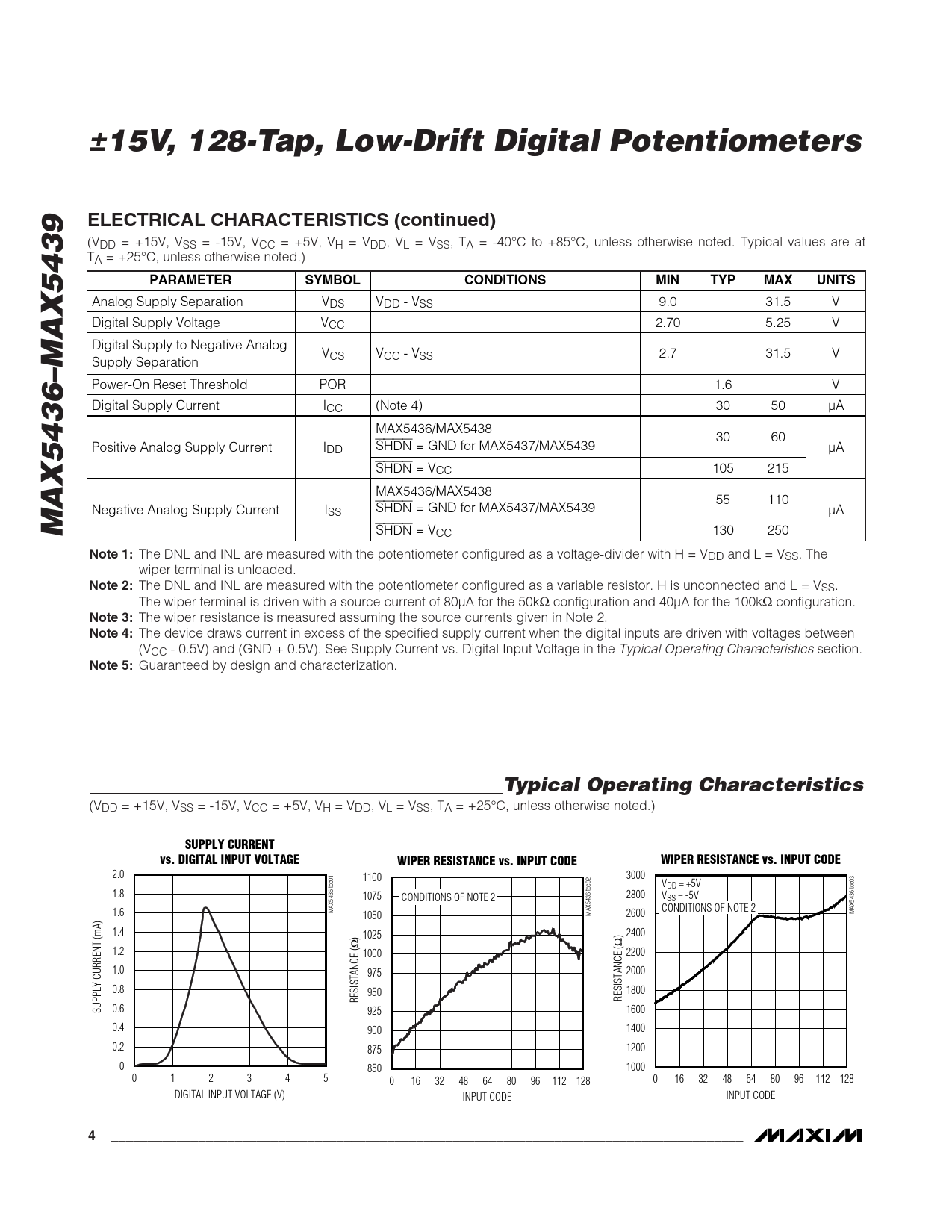 ±15V, 128-Tap, Low-Drift Digital Potentiometers

MAX5436–MAX5439

ELECTRICAL CHARACTERISTICS (continued)

($V_{DD}$ = +15V, $V_{SS}$ = -15V, $V_{CC}$ = +5V, $V_H$ = $V_{DD}$, $V_L$ = $V_{SS}$, $T_A$ = -40°C to +85°C, unless otherwise noted. Typical values are at $T_A$ = +25°C, unless otherwise noted.)

| PARAMETER | SYMBOL | CONDITIONS | MIN | TYP | MAX | UNITS |
|---|---|---|---|---|---|---|
| Analog Supply Separation | $V_{DS}$ | $V_{DD}$ - $V_{SS}$ | 9.0 | | 31.5 | V |
| Digital Supply Voltage | $V_{CC}$ | | 2.70 | | 5.25 | V |
| Digital Supply to Negative Analog Supply Separation | $V_{CS}$ | $V_{CC}$ - $V_{SS}$ | 2.7 | | 31.5 | V |
| Power-On Reset Threshold | POR | | | 1.6 | | V |
| Digital Supply Current | $I_{CC}$ | (Note 4) | | 30 | 50 | µA |
| Positive Analog Supply Current | $I_{DD}$ | MAX5436/MAX5438 $\overline{SHDN}$ = GND for MAX5437/MAX5439 | | 30 | 60 | µA |
| | | $\overline{SHDN}$ = $V_{CC}$ | | 105 | 215 | |
| Negative Analog Supply Current | $I_{SS}$ | MAX5436/MAX5438 $\overline{SHDN}$ = GND for MAX5437/MAX5439 | | 55 | 110 | µA |
| | | $\overline{SHDN}$ = $V_{CC}$ | | 130 | 250 | |

Note 1: The DNL and INL are measured with the potentiometer configured as a voltage-divider with H = $V_{DD}$ and L = $V_{SS}$. The wiper terminal is unloaded.
Note 2: The DNL and INL are measured with the potentiometer configured as a variable resistor. H is unconnected and L = $V_{SS}$. The wiper terminal is driven with a source current of 80µA for the 50kΩ configuration and 40µA for the 100kΩ configuration.
Note 3: The wiper resistance is measured assuming the source currents given in Note 2.
Note 4: The device draws current in excess of the specified supply current when the digital inputs are driven with voltages between ($V_{CC}$ - 0.5V) and (GND + 0.5V). See Supply Current vs. Digital Input Voltage in the Typical Operating Characteristics section.
Note 5: Guaranteed by design and characterization.

Typical Operating Characteristics

($V_{DD}$ = +15V, $V_{SS}$ = -15V, $V_{CC}$ = +5V, $V_H$ = $V_{DD}$, $V_L$ = $V_{SS}$, $T_A$ = +25°C, unless otherwise noted.)

SUPPLY CURRENT vs. DIGITAL INPUT VOLTAGE
MAX5436 toc01
SUPPLY CURRENT (mA)
2.0 1.8 1.6 1.4 1.2 1.0 0.8 0.6 0.4 0.2 0
0 1 2 3 4 5
DIGITAL INPUT VOLTAGE (V)

WIPER RESISTANCE vs. INPUT CODE
MAX5436 toc02
CONDITIONS OF NOTE 2
RESISTANCE (Ω)
1100 1075 1050 1025 1000 975 950 925 900 875 850
0 16 32 48 64 80 96 112 128
INPUT CODE

WIPER RESISTANCE vs. INPUT CODE
MAX5436 toc03
$V_{DD}$ = +5V
$V_{SS}$ = -5V
CONDITIONS OF NOTE 2
RESISTANCE (Ω)
3000 2800 2600 2400 2200 2000 1800 1600 1400 1200 1000
0 16 32 48 64 80 96 112 128
INPUT CODE

4

MAXIM